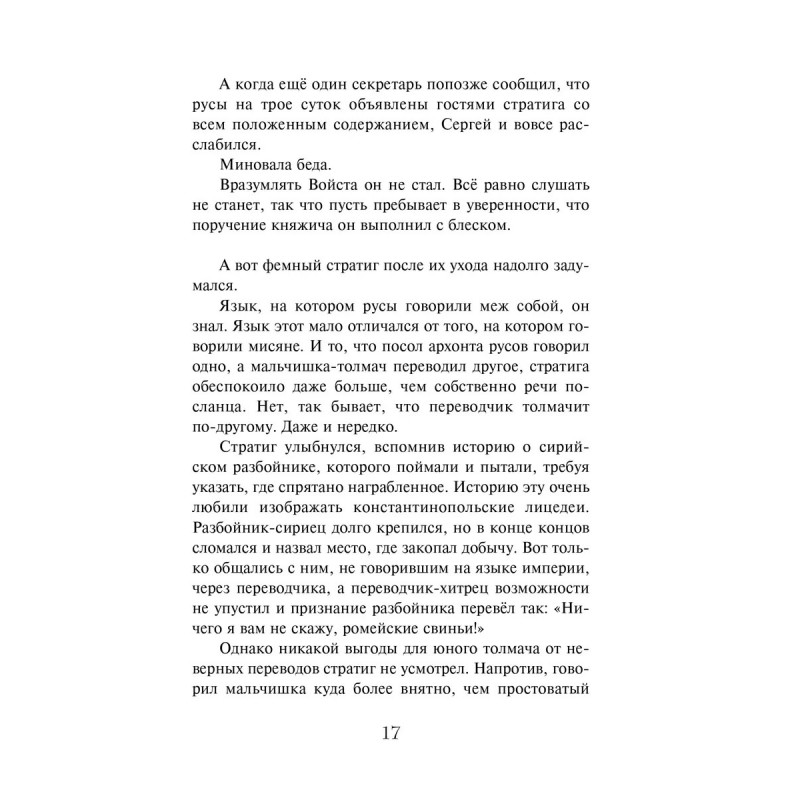 А когда ещё один секретарь попозже сообщил, что русы на трое суток объявлены гостями стратига со всем положенным содержанием, Сергей и вовсе расслабился.

Миновала беда.

Вразумлять Войста он не стал. Всё равно слушать не станет, так что пусть пребывает в уверенности, что поручение княжича он выполнил с блеском.

А вот фемный стратиг после их ухода надолго задумался.

Язык, на котором русы говорили меж собой, он знал. Язык этот мало отличался от того, на котором говорили мисяне. И то, что посол архонта русов говорил одно, а мальчишка-толмач переводил другое, стратига обеспокоило даже больше, чем собственно речи посланца. Нет, так бывает, что переводчик толмачит по-другому. Даже и нередко.

Стратиг улыбнулся, вспомнив историю о сирийском разбойнике, которого поймали и пытали, требуя указать, где спрятано награбленное. Историю эту очень любили изображать константинопольские лицедеи. Разбойник-сириец долго крепился, но в конце концов сломался и назвал место, где закопал добычу. Вот только общались с ним, не говорившим на языке империи, через переводчика, а переводчик-хитрец возможности не упустил и признание разбойника перевёл так: «Ничего я вам не скажу, ромейские свиньи!»

Однако никакой выгоды для юного толмача от неверных переводов стратиг не усмотрел. Напротив, говорил мальчишка куда более внятно, чем простоватый

17